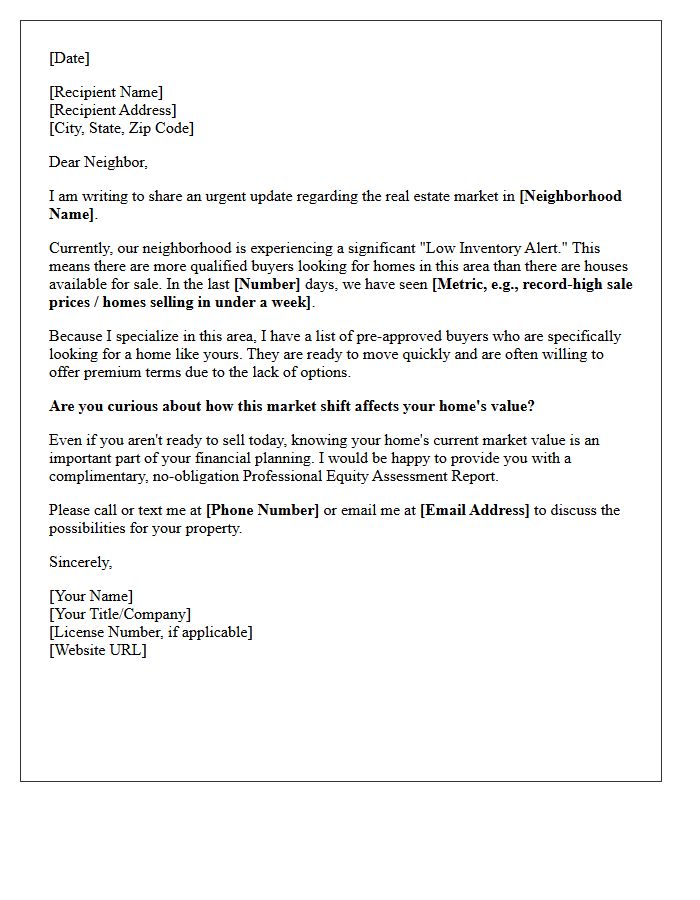 [Date]

[Recipient Name]
[Recipient Address]
[City, State, Zip Code]

Dear Neighbor,

I am writing to share an urgent update regarding the real estate market in [Neighborhood Name].

Currently, our neighborhood is experiencing a significant "Low Inventory Alert." This means there are more qualified buyers looking for homes in this area than there are houses available for sale. In the last [Number] days, we have seen [Metric, e.g., record-high sale prices / homes selling in under a week].

Because I specialize in this area, I have a list of pre-approved buyers who are specifically looking for a home like yours. They are ready to move quickly and are often willing to offer premium terms due to the lack of options.

Are you curious about how this market shift affects your home's value?

Even if you aren't ready to sell today, knowing your home's current market value is an important part of your financial planning. I would be happy to provide you with a complimentary, no-obligation Professional Equity Assessment Report.

Please call or text me at [Phone Number] or email me at [Email Address] to discuss the possibilities for your property.

Sincerely,

[Your Name]
[Your Title/Company]
[License Number, if applicable]
[Website URL]